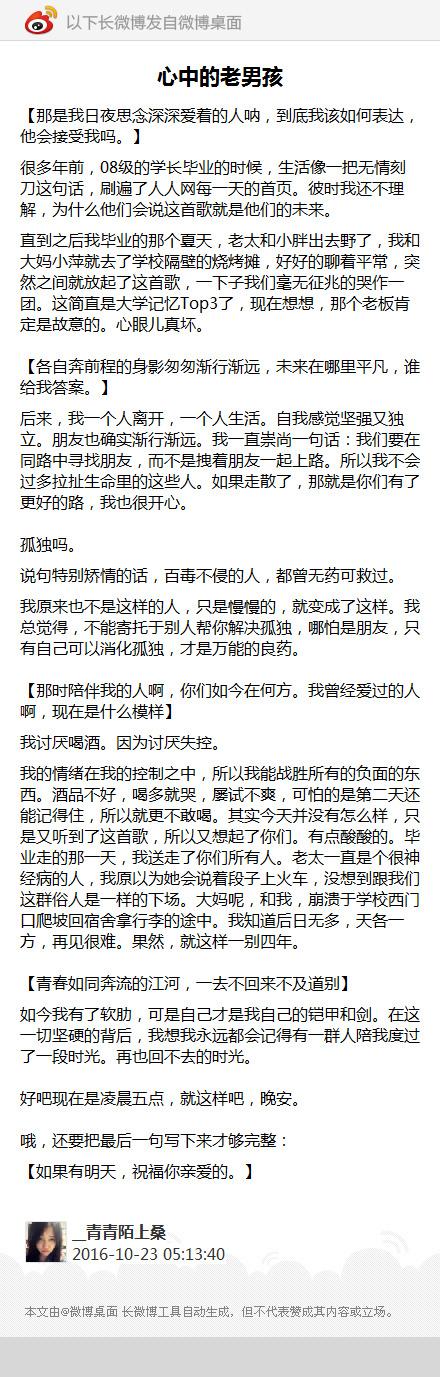 以下长微博发自微博桌面

心中的老男孩

【那是我日夜思念深深爱着的人呐，到底我该如何表达，他会接受我吗。】

很多年前，08级的学长毕业的时候，生活像一把无情刻刀这句话，刷遍了人人网每一天的首页。彼时我还不理解，为什么他们会说这首歌就是他们的未来。

直到之后我毕业的那个夏天，老太和小胖出去野了，我和大妈小萍就去了学校隔壁的烧烤摊，好好的聊着平常，突然之间就放起了这首歌，一下子我们毫无征兆的哭作一团。这简直是大学记忆Top3了，现在想想，那个老板肯定是故意的。心眼儿真坏。

【各自奔前程的身影匆匆渐行渐远，未来在哪里平凡，谁给我答案。】

后来，我一个人离开，一个人生活。自我感觉坚强又独立。朋友也确实渐行渐远。我一直崇尚一句话：我们要在同路中寻找朋友，而不是拽着朋友一起上路。所以我不会过多拉扯生命里的这些人。如果走散了，那就是你们有了更好的路，我也很开心。

孤独吗。

说句特别矫情的话，百毒不侵的人，都曾无药可救过。

我原来也不是这样的人，只是慢慢的，就变成了这样。我总觉得，不能寄托于别人帮你解决孤独，哪怕是朋友，只有自己可以消化孤独，才是万能的良药。

【那时陪伴我的人啊，你们如今在何方。我曾经爱过的人啊，现在是什么模样】

我讨厌喝酒。因为讨厌失控。

我的情绪在我的控制之中，所以我能战胜所有的负面的东西。酒品不好，喝多就哭，屡试不爽，可怕的是第二天还能记得住，所以就更不敢喝。其实今天并没有怎么样，只是又听到了这首歌，所以又想起了你们。有点酸酸的。毕业走的那一天，我送走了你们所有人。老太一直是个很神经病的人，我原以为她会说着段子上火车，没想到跟我们这群俗人是一样的下场。大妈呢，和我，崩溃于学校西门口爬坡回宿舍拿行李的途中。我知道后日无多，天各一方，再见很难。果然，就这样一别四年。

【青春如同奔流的江河，一去不回来不及道别】

如今我有了软肋，可是自己才是我自己的铠甲和剑。在这一切坚硬的背后，我想我永远都会记得有一群人陪我度过了一段时光。再也回不去的时光。

好吧现在是凌晨五点，就这样吧，晚安。

哦，还要把最后一句写下来才够完整：

【如果有明天，祝福你亲爱的。】

__青青陌上桑
2016-10-23 05:13:40

本文由@微博桌面 长微博工具自动生成，但不代表赞成其内容或立场。